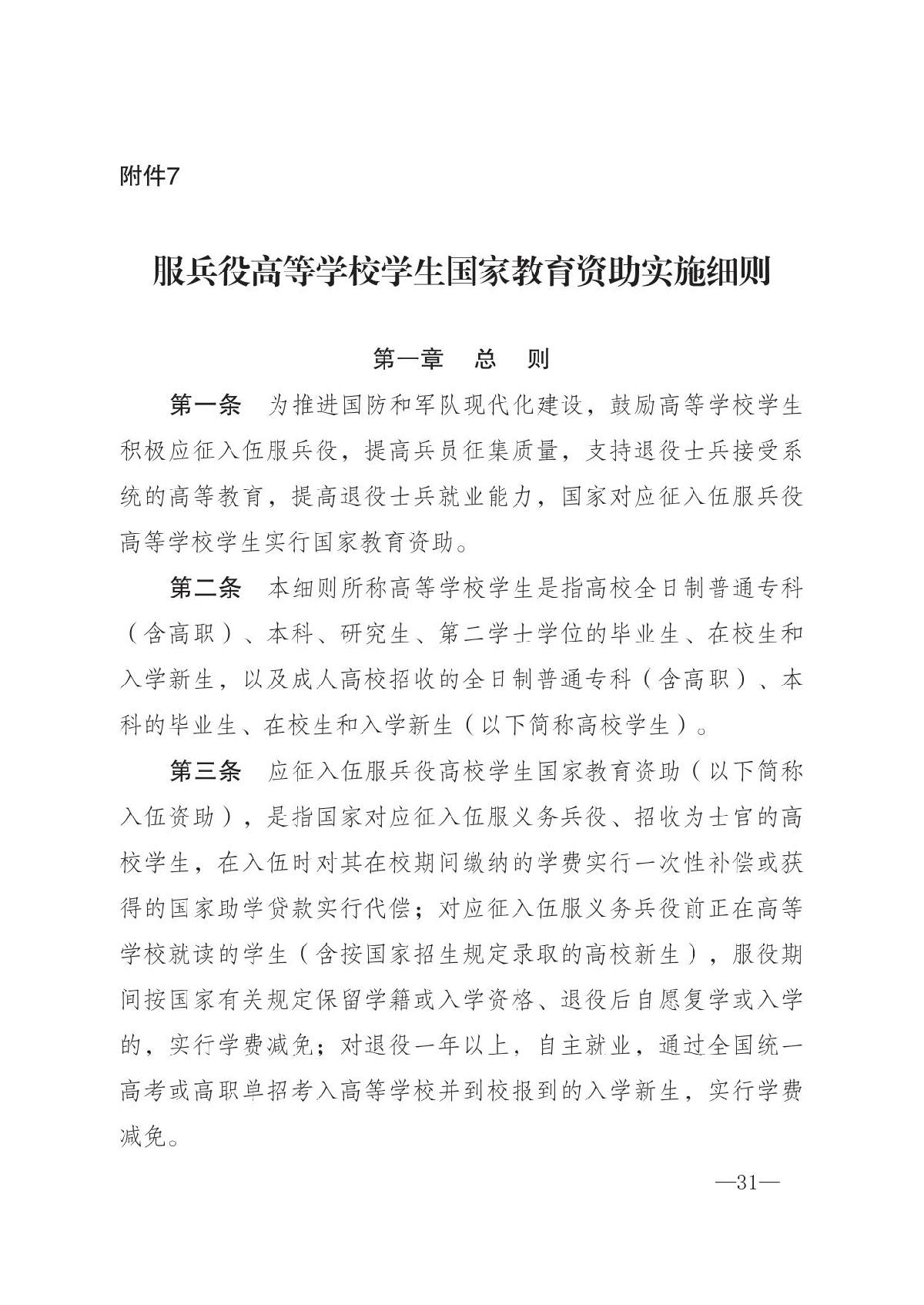 附件7

服兵役高等学校学生国家教育资助实施细则

第一章　总　则

第一条　为推进国防和军队现代化建设，鼓励高等学校学生积极应征入伍服兵役，提高兵员征集质量，支持退役士兵接受系统的高等教育，提高退役士兵就业能力，国家对应征入伍服兵役高等学校学生实行国家教育资助。

第二条　本细则所称高等学校学生是指高校全日制普通专科（含高职）、本科、研究生、第二学士学位的毕业生、在校生和入学新生，以及成人高校招收的全日制普通专科（含高职）、本科的毕业生、在校生和入学新生（以下简称高校学生）。

第三条　应征入伍服兵役高校学生国家教育资助（以下简称入伍资助），是指国家对应征入伍服义务兵役、招收为士官的高校学生，在入伍时对其在校期间缴纳的学费实行一次性补偿或获得的国家助学贷款实行代偿；对应征入伍服义务兵役前正在高等学校就读的学生（含按国家招生规定录取的高校新生），服役期间按国家有关规定保留学籍或入学资格、退役后自愿复学或入学的，实行学费减免；对退役一年以上，自主就业，通过全国统一高考或高职单招考入高等学校并到校报到的入学新生，实行学费减免。

—31—